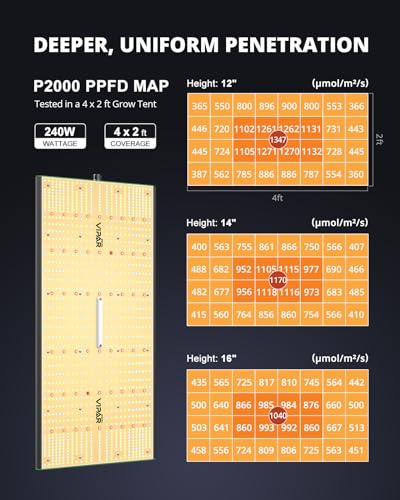 DEEPER, UNIFORM PENETRATION

P2000 PPFD MAP
Tested in a 4 x 2 ft Grow Tent

240W
WATTAGE

4 x 2 ft
COVERAGE

VIPAR

VIPAR

Height: 12" (μmol/m²/s)

| 365 | 550 | 800 | 896 | 900 | 800 | 553 | 366 |
|---|---|---|---|---|---|---|---|
| 446 | 720 | 1102 | 1261 | 1262 | 1131 | 731 | 443 |
| 445 | 724 | 1105 | 1271 | 1270 | 1132 | 728 | 445 |
| 387 | 562 | 785 | 886 | 886 | 787 | 554 | 360 |

1347

2ft

4ft

Height: 14" (μmol/m²/s)

| 400 | 563 | 755 | 861 | 866 | 750 | 566 | 407 |
|---|---|---|---|---|---|---|---|
| 488 | 682 | 952 | 1105 | 1115 | 977 | 690 | 466 |
| 482 | 677 | 956 | 1118 | 1116 | 973 | 683 | 485 |
| 415 | 560 | 764 | 856 | 860 | 754 | 566 | 410 |

1170

Height: 16" (μmol/m²/s)

| 435 | 565 | 725 | 817 | 810 | 745 | 564 | 442 |
|---|---|---|---|---|---|---|---|
| 500 | 640 | 866 | 985 | 984 | 876 | 660 | 500 |
| 503 | 641 | 860 | 993 | 992 | 860 | 667 | 513 |
| 458 | 556 | 724 | 809 | 806 | 725 | 563 | 451 |

1040